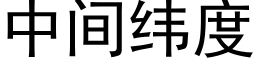 中间纬度